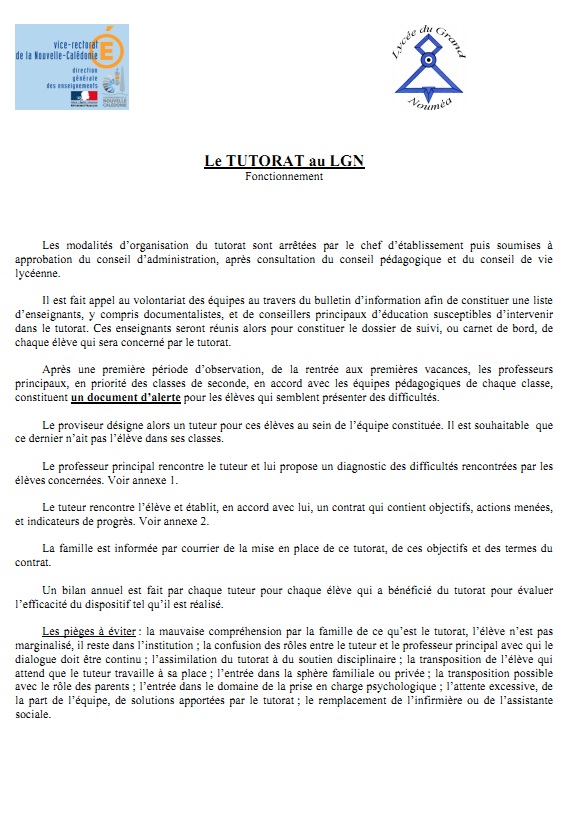 vice-rectorat de la Nouvelle-Calédonie
direction générale des enseignements
NOUVELLE CALÉDONIE

Lycée du Grand Nouméa

Le TUTORAT au LGN
Fonctionnement

Les modalités d'organisation du tutorat sont arrêtées par le chef d'établissement puis soumises à approbation du conseil d'administration, après consultation du conseil pédagogique et du conseil de vie lycéenne.

Il est fait appel au volontariat des équipes au travers du bulletin d'information afin de constituer une liste d'enseignants, y compris documentalistes, et de conseillers principaux d'éducation susceptibles d'intervenir dans le tutorat. Ces enseignants seront réunis alors pour constituer le dossier de suivi, ou carnet de bord, de chaque élève qui sera concerné par le tutorat.

Après une première période d'observation, de la rentrée aux premières vacances, les professeurs principaux, en priorité des classes de seconde, en accord avec les équipes pédagogiques de chaque classe, constituent un document d'alerte pour les élèves qui semblent présenter des difficultés.

Le proviseur désigne alors un tuteur pour ces élèves au sein de l'équipe constituée. Il est souhaitable que ce dernier n'ait pas l'élève dans ses classes.

Le professeur principal rencontre le tuteur et lui propose un diagnostic des difficultés rencontrées par les élèves concernées. Voir annexe 1.

Le tuteur rencontre l'élève et établit, en accord avec lui, un contrat qui contient objectifs, actions menées, et indicateurs de progrès. Voir annexe 2.

La famille est informée par courrier de la mise en place de ce tutorat, de ces objectifs et des termes du contrat.

Un bilan annuel est fait par chaque tuteur pour chaque élève qui a bénéficié du tutorat pour évaluer l'efficacité du dispositif tel qu'il est réalisé.

Les pièges à éviter : la mauvaise compréhension par la famille de ce qu'est le tutorat, l'élève n'est pas marginalisé, il reste dans l'institution ; la confusion des rôles entre le tuteur et le professeur principal avec qui le dialogue doit être continu ; l'assimilation du tutorat à du soutien disciplinaire ; la transposition de l'élève qui attend que le tuteur travaille à sa place ; l'entrée dans la sphère familiale ou privée ; la transposition possible avec le rôle des parents ; l'entrée dans le domaine de la prise en charge psychologique ; l'attente excessive, de la part de l'équipe, de solutions apportées par le tutorat ; le remplacement de l'infirmière ou de l'assistante sociale.